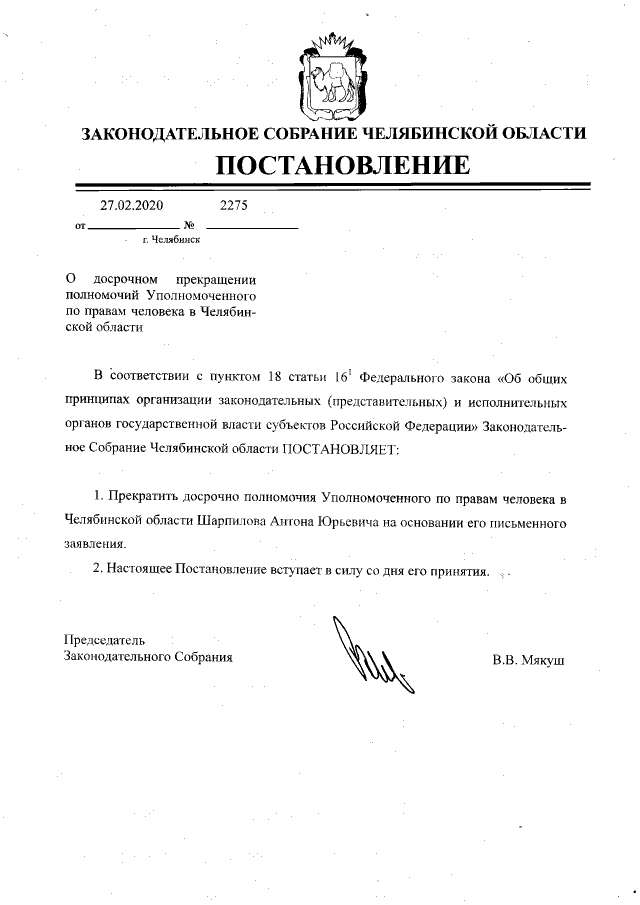 ЗАКОНОДАТЕЛЬНОЕ СОБРАНИЕ ЧЕЛЯБИНСКОЙ ОБЛАСТИ

ПОСТАНОВЛЕНИЕ

от 27.02.2020 № 2275

г. Челябинск

О досрочном прекращении полномочий Уполномоченного по правам человека в Челябинской области

В соответствии с пунктом 18 статьи $16^1$ Федерального закона «Об общих принципах организации законодательных (представительных) и исполнительных органов государственной власти субъектов Российской Федерации» Законодательное Собрание Челябинской области ПОСТАНОВЛЯЕТ:

1. Прекратить досрочно полномочия Уполномоченного по правам человека в Челябинской области Шарпилова Антона Юрьевича на основании его письменного заявления.

2. Настоящее Постановление вступает в силу со дня его принятия.

Председатель
Законодательного Собрания

В.В. Мякуш